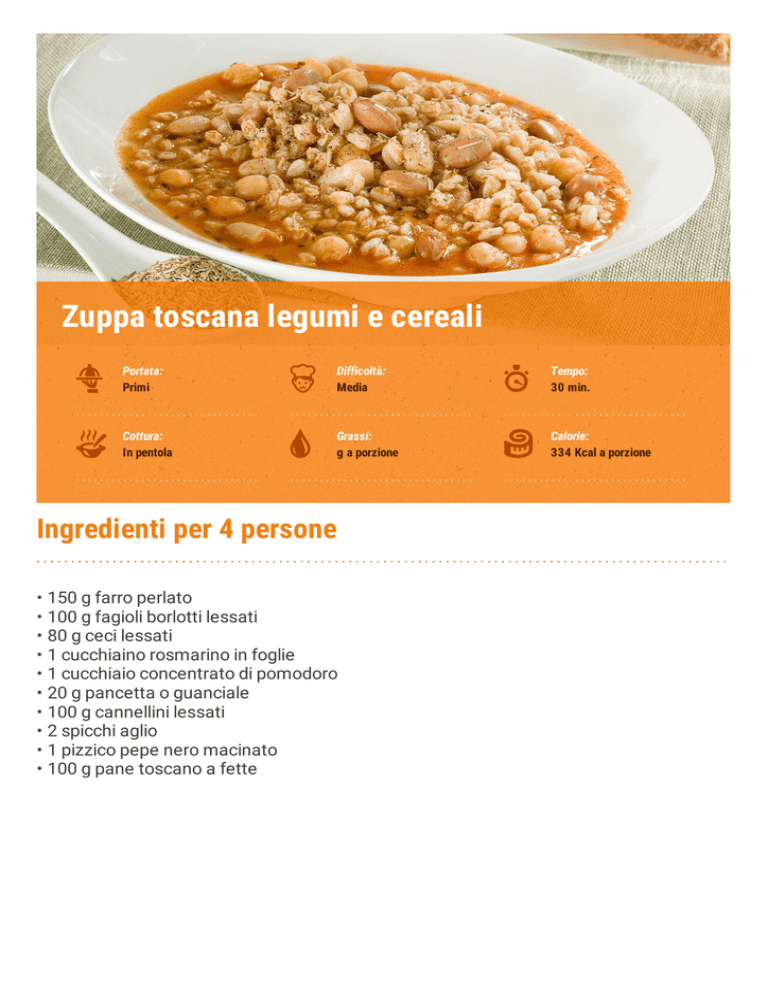 Zuppa toscana legumi e cereali

Portata:
Primi

Difficoltà:
Media

Tempo:
30 min.

Cottura:
In pentola

Grassi:
g a porzione

Calorie:
334 Kcal a porzione

Ingredienti per 4 persone

• 150 g farro perlato
• 100 g fagioli borlotti lessati
• 80 g ceci lessati
• 1 cucchiaino rosmarino in foglie
• 1 cucchiaio concentrato di pomodoro
• 20 g pancetta o guanciale
• 100 g cannellini lessati
• 2 spicchi aglio
• 1 pizzico pepe nero macinato
• 100 g pane toscano a fette